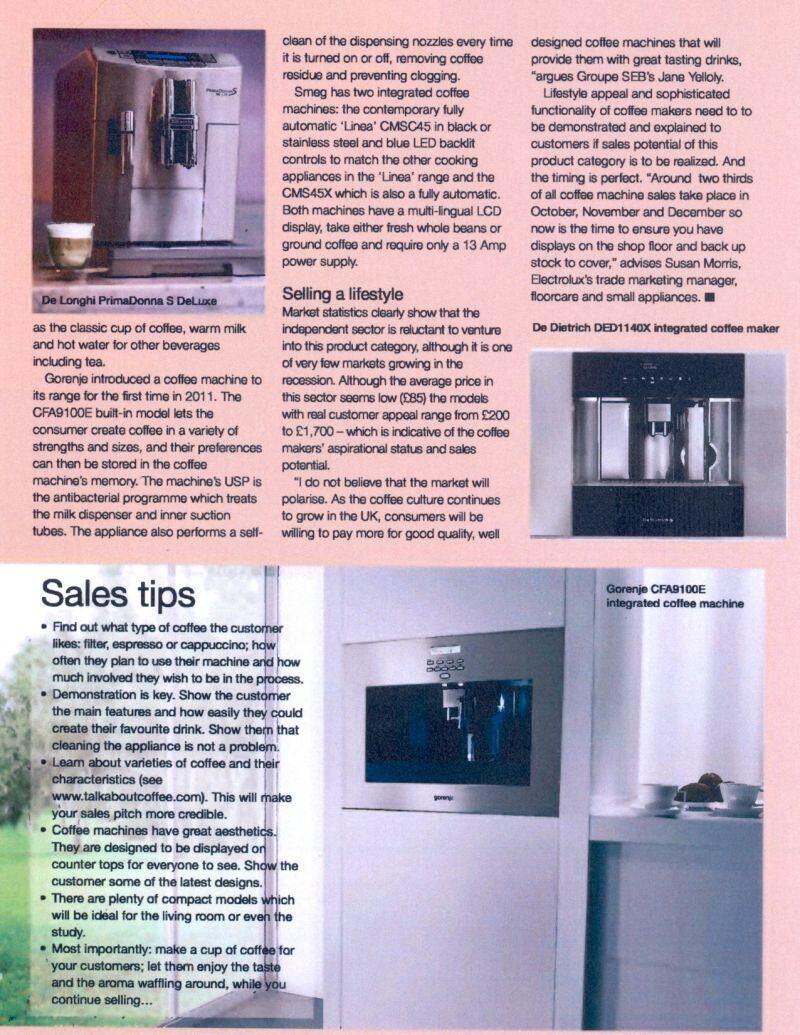 De Longhi PrimaDonna S DeLuxe

as the classic cup of coffee, warm milk and hot water for other beverages including tea.

Gorenje introduced a coffee machine to its range for the first time in 2011. The CFA9100E built-in model lets the consumer create coffee in a variety of strengths and sizes, and their preferences can then be stored in the coffee machine's memory. The machine's USP is the antibacterial programme which treats the milk dispenser and inner suction tubes. The appliance also performs a self-clean of the dispensing nozzles every time it is turned on or off, removing coffee residue and preventing clogging.

Smeg has two integrated coffee machines: the contemporary fully automatic 'Linea' CMSC45 in black or stainless steel and blue LED backlit controls to match the other cooking appliances in the 'Linea' range and the CMS45X which is also a fully automatic. Both machines have a multi-lingual LCD display, take either fresh whole beans or ground coffee and require only a 13 Amp power supply.

Selling a lifestyle

Market statistics clearly show that the independent sector is reluctant to venture into this product category, although it is one of very few markets growing in the recession. Although the average price in this sector seems low (£85) the models with real customer appeal range from £200 to £1,700 – which is indicative of the coffee makers' aspirational status and sales potential.

"I do not believe that the market will polarise. As the coffee culture continues to grow in the UK, consumers will be willing to pay more for good quality, well designed coffee machines that will provide them with great tasting drinks, "argues Groupe SEB's Jane Yelloly.

Lifestyle appeal and sophisticated functionality of coffee makers need to to be demonstrated and explained to customers if sales potential of this product category is to be realized. And the timing is perfect. "Around two thirds of all coffee machine sales take place in October, November and December so now is the time to ensure you have displays on the shop floor and back up stock to cover," advises Susan Morris, Electrolux's trade marketing manager, floorcare and small appliances. ■

De Dietrich DED1140X integrated coffee maker

Sales tips

• Find out what type of coffee the customer likes: filter, espresso or cappuccino; how often they plan to use their machine and how much involved they wish to be in the process.
• Demonstration is key. Show the customer the main features and how easily they could create their favourite drink. Show them that cleaning the appliance is not a problem.
• Learn about varieties of coffee and their characteristics (see www.talkaboutcoffee.com). This will make your sales pitch more credible.
• Coffee machines have great aesthetics. They are designed to be displayed on counter tops for everyone to see. Show the customer some of the latest designs.
• There are plenty of compact models which will be ideal for the living room or even the study.
• Most importantly: make a cup of coffee for your customers; let them enjoy the taste and the aroma waffling around, while you continue selling...

Gorenje CFA9100E integrated coffee machine

gorenje